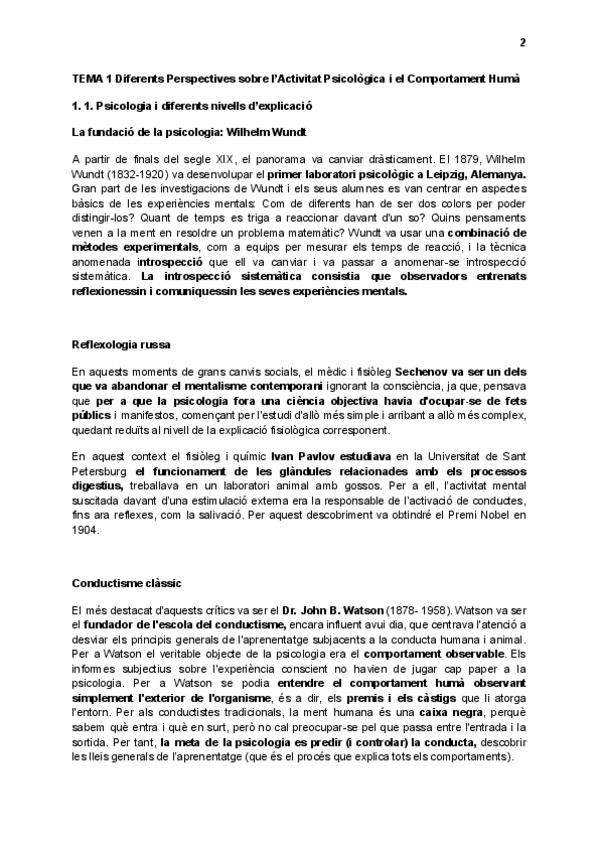 2

TEMA 1 Diferents Perspectives sobre l'Activitat Psicològica i el Comportament Humà

1. 1. Psicologia i diferents nivells d'explicació

La fundació de la psicologia: Wilhelm Wundt

A partir de finals del segle XIX, el panorama va canviar dràsticament. El 1879, Wilhelm Wundt (1832-1920) va desenvolupar el primer laboratori psicològic a Leipzig, Alemanya. Gran part de les investigacions de Wundt i els seus alumnes es van centrar en aspectes bàsics de les experiències mentals: Com de diferents han de ser dos colors per poder distingir-los? Quant de temps es triga a reaccionar davant d'un so? Quins pensaments venen a la ment en resoldre un problema matemàtic? Wundt va usar una combinació de mètodes experimentals, com a equips per mesurar els temps de reacció, i la tècnica anomenada introspecció que ell va canviar i va passar a anomenar-se introspecció sistemàtica. La introspecció sistemàtica consistia que observadors entrenats reflexionessin i comuniquessin les seves experiències mentals.

Reflexologia russa

En aquests moments de grans canvis socials, el mèdic i fisiòleg Sechenov va ser un dels que va abandonar el mentalisme contemporani ignorant la consciència, ja que, pensava que per a que la psicologia fora una ciència objectiva havia d'ocupar-se de fets públics i manifestos, començant per l'estudi d'allò més simple i arribant a allò més complex, quedant reduïts al nivell de la explicació fisiològica corresponent.

En aquest context el fisiòleg i químic Ivan Pavlov estudiava en la Universitat de Sant Petersburg el funcionament de les glàndules relacionades amb els processos digestius, treballava en un laboratori animal amb gossos. Per a ell, l'activitat mental suscitada davant d'una estimulació externa era la responsable de l'activació de conductes, fins ara reflexes, com la salivació. Per aquest descobriment va obtindré el Premi Nobel en 1904.

Conductisme clàssic

El més destacat d'aquests crítics va ser el Dr. John B. Watson (1878- 1958). Watson va ser el fundador de l'escola del conductisme, encara influent avui dia, que centrava l'atenció a desviar els principis generals de l'aprenentatge subjacents a la conducta humana i animal. Per a Watson el veritable objecte de la psicologia era el comportament observable. Els informes subjectius sobre l'experiència conscient no havien de jugar cap paper a la psicologia. Per a Watson se podia entendre el comportament humà observant simplement l'exterior de l'organisme, és a dir, els premis i els càstigs que li atorga l'entorn. Per als conductistes tradicionals, la ment humana és una caixa negra, perquè sabem què entra i què en surt, però no cal preocupar-se pel que passa entre l'entrada i la sortida. Per tant, la meta de la psicologia es predir (i controlar) la conducta, descobrir les lleis generals de l'aprenentatge (que és el procés que explica tots els comportaments).